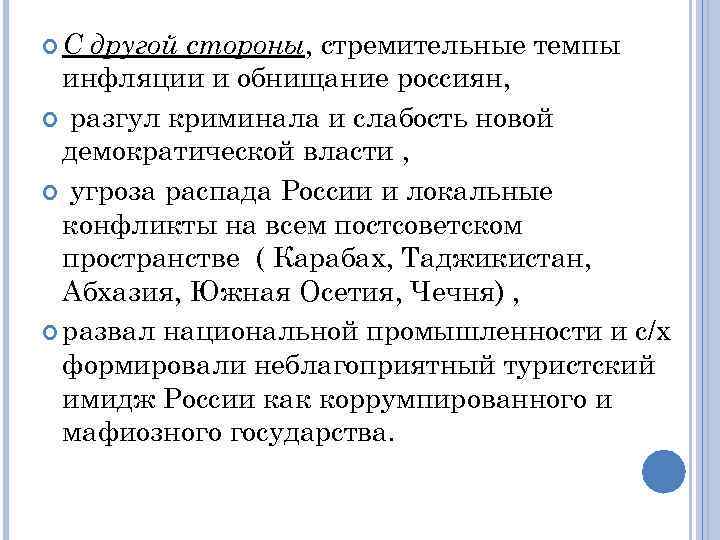 С другой стороны, стремительные темпы инфляции и обнищание россиян,

разгул криминала и слабость новой демократической власти ,

угроза распада России и локальные конфликты на всем постсоветском пространстве ( Карабах, Таджикистан, Абхазия, Южная Осетия, Чечня) ,

развал национальной промышленности и с/х формировали неблагоприятный туристский имидж России как коррумпированного и мафиозного государства.